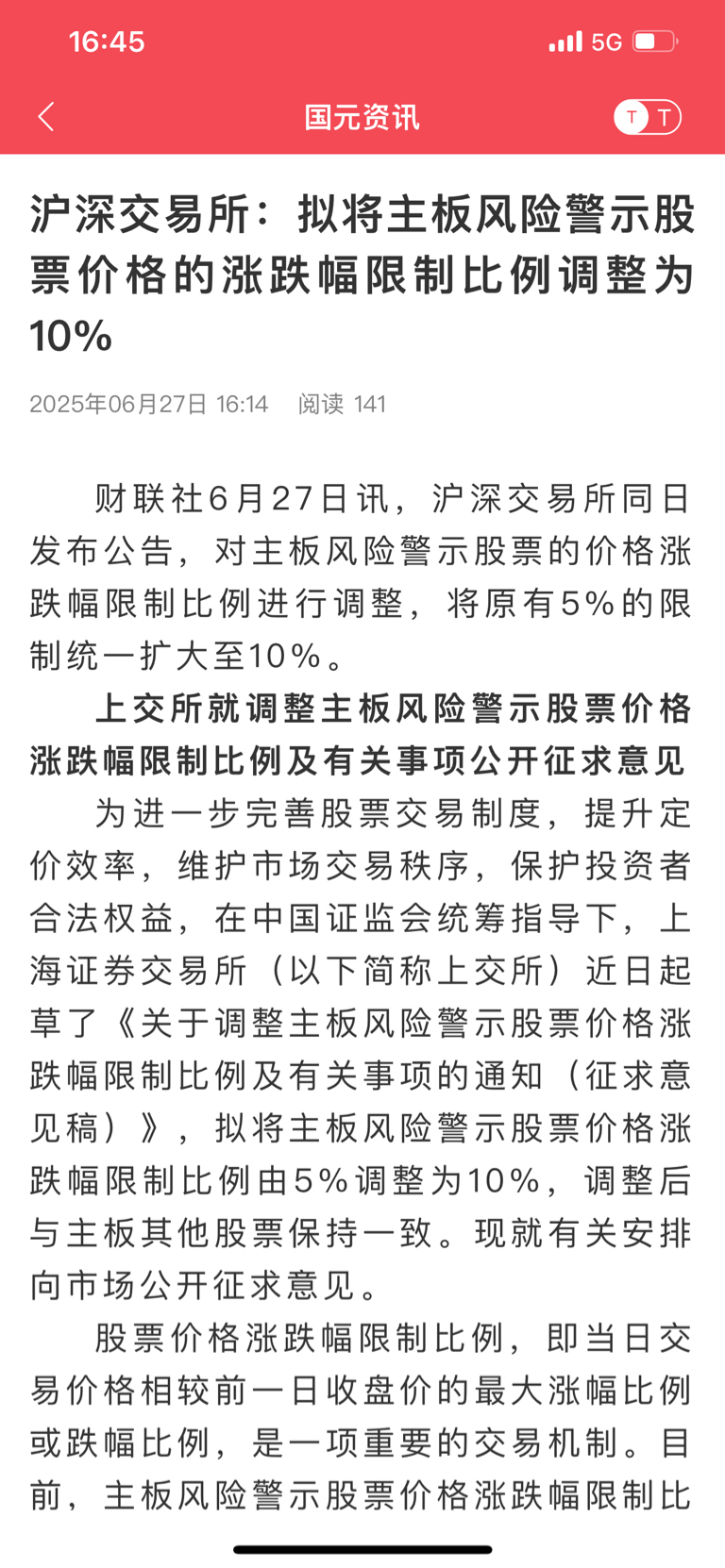 16:45

5G

国元资讯

T T

沪深交易所：拟将主板风险警示股票价格的涨跌幅限制比例调整为10%

2025年06月27日 16:14　阅读 141

财联社6月27日讯，沪深交易所同日发布公告，对主板风险警示股票的价格涨跌幅限制比例进行调整，将原有5%的限制统一扩大至10%。

上交所就调整主板风险警示股票价格涨跌幅限制比例及有关事项公开征求意见

为进一步完善股票交易制度，提升定价效率，维护市场交易秩序，保护投资者合法权益，在中国证监会统筹指导下，上海证券交易所（以下简称上交所）近日起草了《关于调整主板风险警示股票价格涨跌幅限制比例及有关事项的通知（征求意见稿）》，拟将主板风险警示股票价格涨跌幅限制比例由5%调整为10%，调整后与主板其他股票保持一致。现就有关安排向市场公开征求意见。

股票价格涨跌幅限制比例，即当日交易价格相较前一日收盘价的最大涨幅比例或跌幅比例，是一项重要的交易机制。目前，主板风险警示股票价格涨跌幅限制比